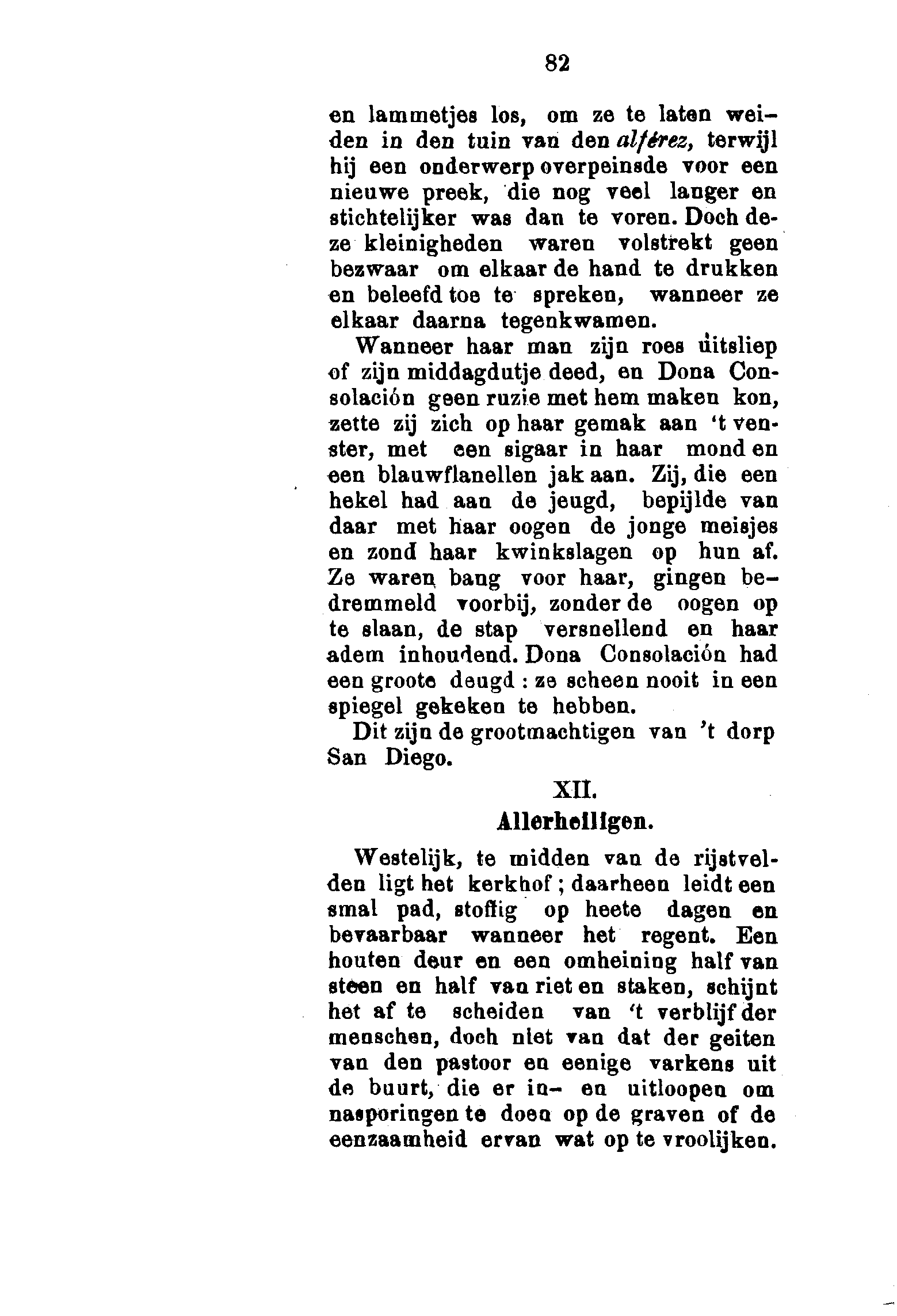 82

en lammetjes los, om ze te laten weiden in den tuin van den alférez, terwijl hij een onderwerp overpeinsde voor een nieuwe preek, die nog veel langer en stichtelijker was dan te voren. Doch deze kleinigheden waren volstrekt geen bezwaar om elkaar de hand te drukken en beleefd toe te spreken, wanneer ze elkaar daarna tegenkwamen.

Wanneer haar man zijn roes uitsliep of zijn middagdutje deed, en Dona Consolación geen ruzie met hem maken kon, zette zij zich op haar gemak aan 't venster, met een sigaar in haar mond en een blauwflanellen jak aan. Zij, die een hekel had aan de jeugd, bepijlde van daar met haar oogen de jonge meisjes en zond haar kwinkslagen op hun af. Ze waren bang voor haar, gingen bedremmeld voorbij, zonder de oogen op te slaan, de stap versnellend en haar adem inhoudend. Dona Consolación had een groote deugd : ze scheen nooit in een spiegel gekeken te hebben.

Dit zijn de grootmachtigen van 't dorp San Diego.

XII.

Allerheiligen.

Westelijk, te midden van de rijstvelden ligt het kerkhof ; daarheen leidt een smal pad, stoffig op heete dagen en bevaarbaar wanneer het regent. Een houten deur en een omheining half van steen en half van riet en staken, schijnt het af te scheiden van 't verblijf der menschen, doch niet van dat der geiten van den pastoor en eenige varkens uit de buurt, die er in- en uitloopen om nasporingen te doen op de graven of de eenzaamheid ervan wat op te vroolijken.